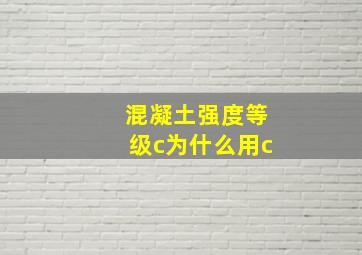 混凝土强度等级c为什么用c